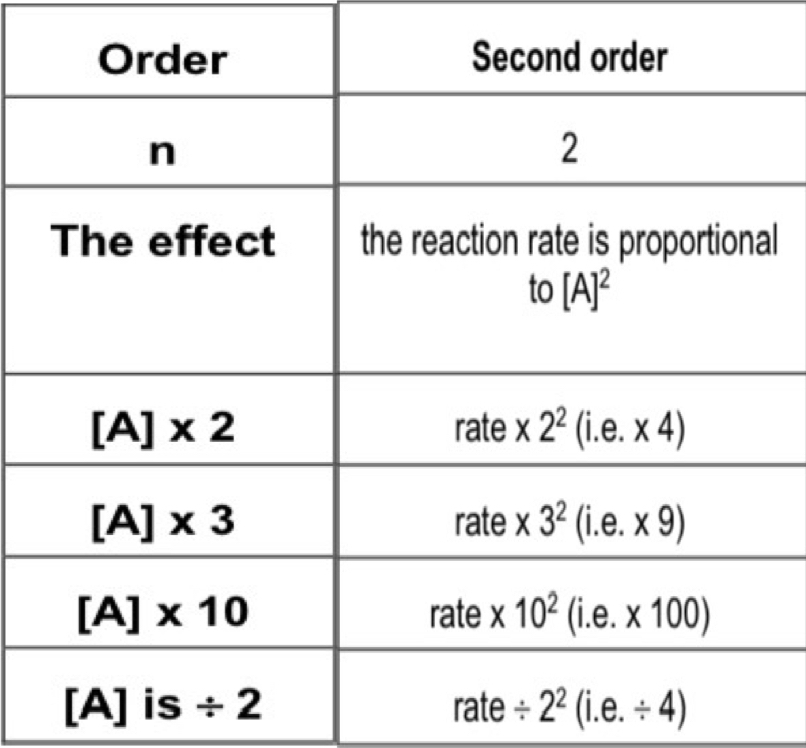 | Order | Second order |
|---|---|
| n | 2 |
| The effect | the reaction rate is proportional to $[A]^2$ |
| [A] x 2 | rate x $2^2$ (i.e. x 4) |
| [A] x 3 | rate x $3^2$ (i.e. x 9) |
| [A] x 10 | rate x $10^2$ (i.e. x 100) |
| [A] is ÷ 2 | rate ÷ $2^2$ (i.e. ÷ 4) |